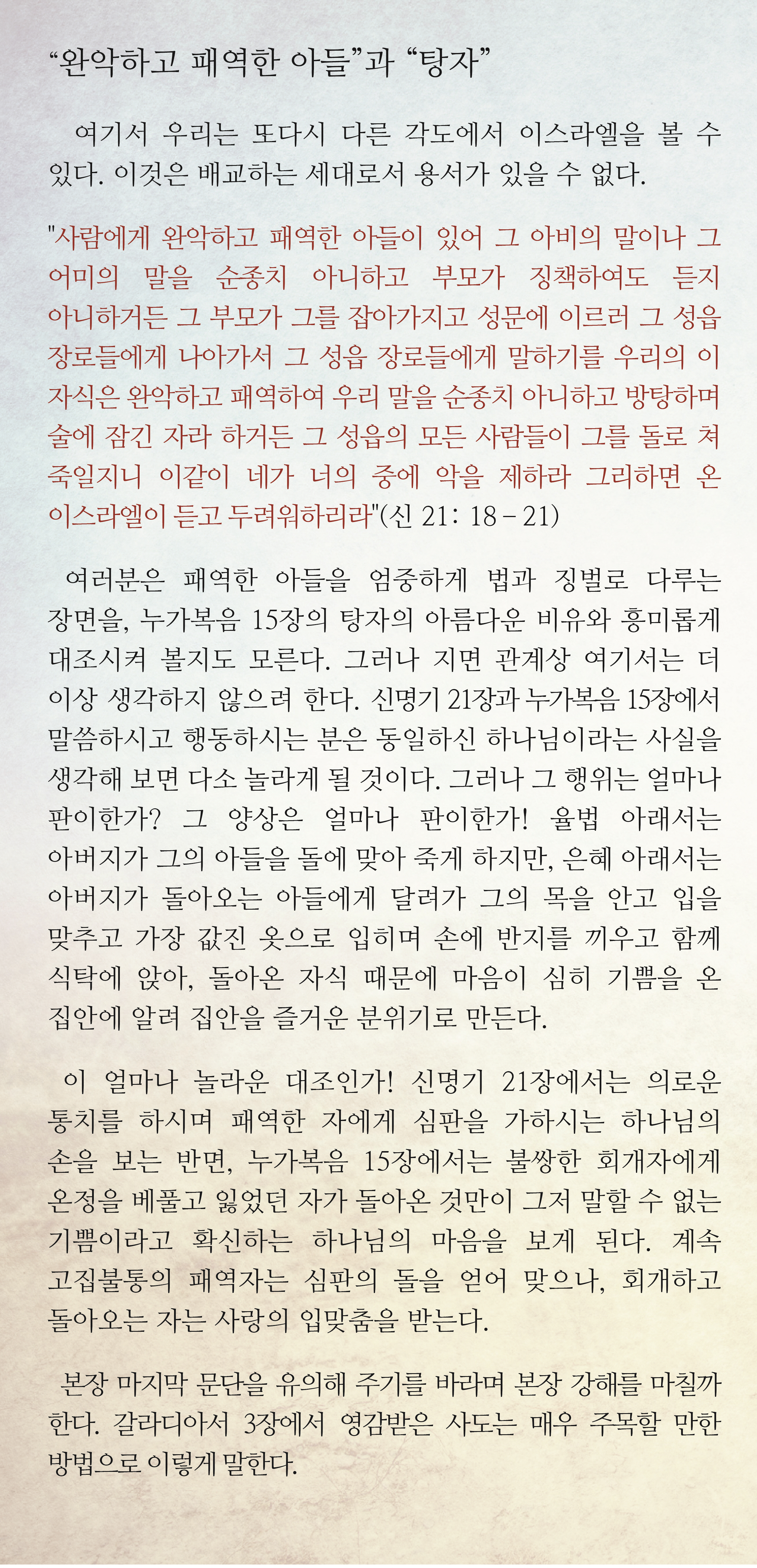 “완악하고 패역한 아들”과 “탕자”

여기서 우리는 또다시 다른 각도에서 이스라엘을 볼 수 있다. 이것은 배교하는 세대로서 용서가 있을 수 없다.

"사람에게 완악하고 패역한 아들이 있어 그 아비의 말이나 그 어미의 말을 순종치 아니하고 부모가 징책하여도 듣지 아니하거든 그 부모가 그를 잡아가지고 성문에 이르러 그 성읍 장로들에게 나아가서 그 성읍 장로들에게 말하기를 우리의 이 자식은 완악하고 패역하여 우리 말을 순종치 아니하고 방탕하며 술에 잠긴 자라 하거든 그 성읍의 모든 사람들이 그를 돌로 쳐 죽일지니 이같이 네가 너의 중에 악을 제하라 그리하면 온 이스라엘이 듣고 두려워하리라"(신 21: 18 – 21)

여러분은 패역한 아들을 엄중하게 법과 징벌로 다루는 장면을, 누가복음 15장의 탕자의 아름다운 비유와 흥미롭게 대조시켜 볼지도 모른다. 그러나 지면 관계상 여기서는 더 이상 생각하지 않으려 한다. 신명기 21장과 누가복음 15장에서 말씀하시고 행동하시는 분은 동일하신 하나님이라는 사실을 생각해 보면 다소 놀라게 될 것이다. 그러나 그 행위는 얼마나 판이한가? 그 양상은 얼마나 판이한가! 율법 아래서는 아버지가 그의 아들을 돌에 맞아 죽게 하지만, 은혜 아래서는 아버지가 돌아오는 아들에게 달려가 그의 목을 안고 입을 맞추고 가장 값진 옷으로 입히며 손에 반지를 끼우고 함께 식탁에 앉아, 돌아온 자식 때문에 마음이 심히 기쁨을 온 집안에 알려 집안을 즐거운 분위기로 만든다.

이 얼마나 놀라운 대조인가! 신명기 21장에서는 의로운 통치를 하시며 패역한 자에게 심판을 가하시는 하나님의 손을 보는 반면, 누가복음 15장에서는 불쌍한 회개자에게 온정을 베풀고 잃었던 자가 돌아온 것만이 그저 말할 수 없는 기쁨이라고 확신하는 하나님의 마음을 보게 된다. 계속 고집불통의 패역자는 심판의 돌을 얻어 맞으나, 회개하고 돌아오는 자는 사랑의 입맞춤을 받는다.

본장 마지막 문단을 유의해 주기를 바라며 본장 강해를 마칠까 한다. 갈라디아서 3장에서 영감받은 사도는 매우 주목할 만한 방법으로 이렇게 말한다.